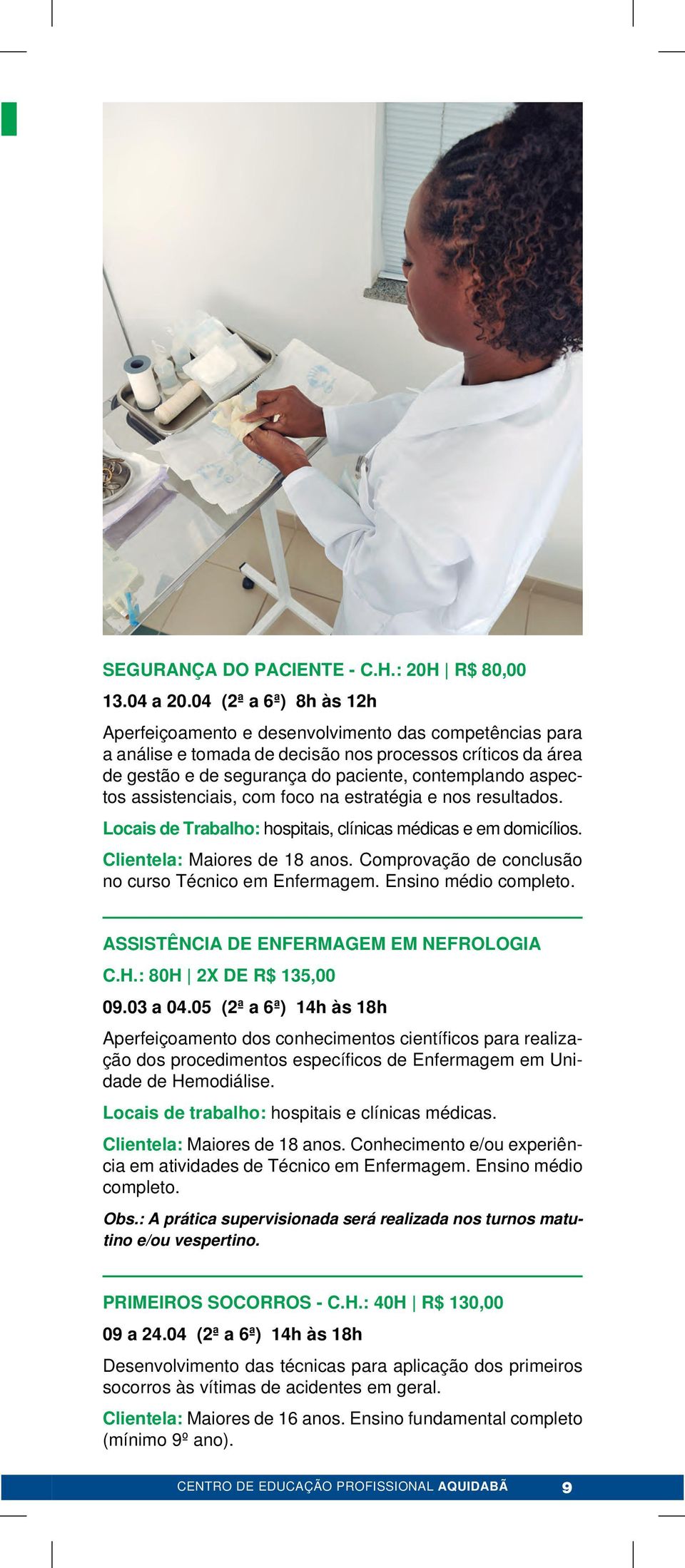 SEGURANÇA DO PACIENTE - C.H.: 20H | R$ 80,00

13.04 a 20.04 (2ª a 6ª) 8h às 12h

Aperfeiçoamento e desenvolvimento das competências para a análise e tomada de decisão nos processos críticos da área de gestão e de segurança do paciente, contemplando aspectos assistenciais, com foco na estratégia e nos resultados.

Locais de Trabalho: hospitais, clínicas médicas e em domicílios.

Clientela: Maiores de 18 anos. Comprovação de conclusão no curso Técnico em Enfermagem. Ensino médio completo.

ASSISTÊNCIA DE ENFERMAGEM EM NEFROLOGIA

C.H.: 80H | 2X DE R$ 135,00

09.03 a 04.05 (2ª a 6ª) 14h às 18h

Aperfeiçoamento dos conhecimentos científicos para realização dos procedimentos específicos de Enfermagem em Unidade de Hemodiálise.

Locais de trabalho: hospitais e clínicas médicas.

Clientela: Maiores de 18 anos. Conhecimento e/ou experiência em atividades de Técnico em Enfermagem. Ensino médio completo.

Obs.: A prática supervisionada será realizada nos turnos matutino e/ou vespertino.

PRIMEIROS SOCORROS - C.H.: 40H | R$ 130,00

09 a 24.04 (2ª a 6ª) 14h às 18h

Desenvolvimento das técnicas para aplicação dos primeiros socorros às vítimas de acidentes em geral.

Clientela: Maiores de 16 anos. Ensino fundamental completo (mínimo 9º ano).

CENTRO DE EDUCAÇÃO PROFISSIONAL AQUIDABÃ 9